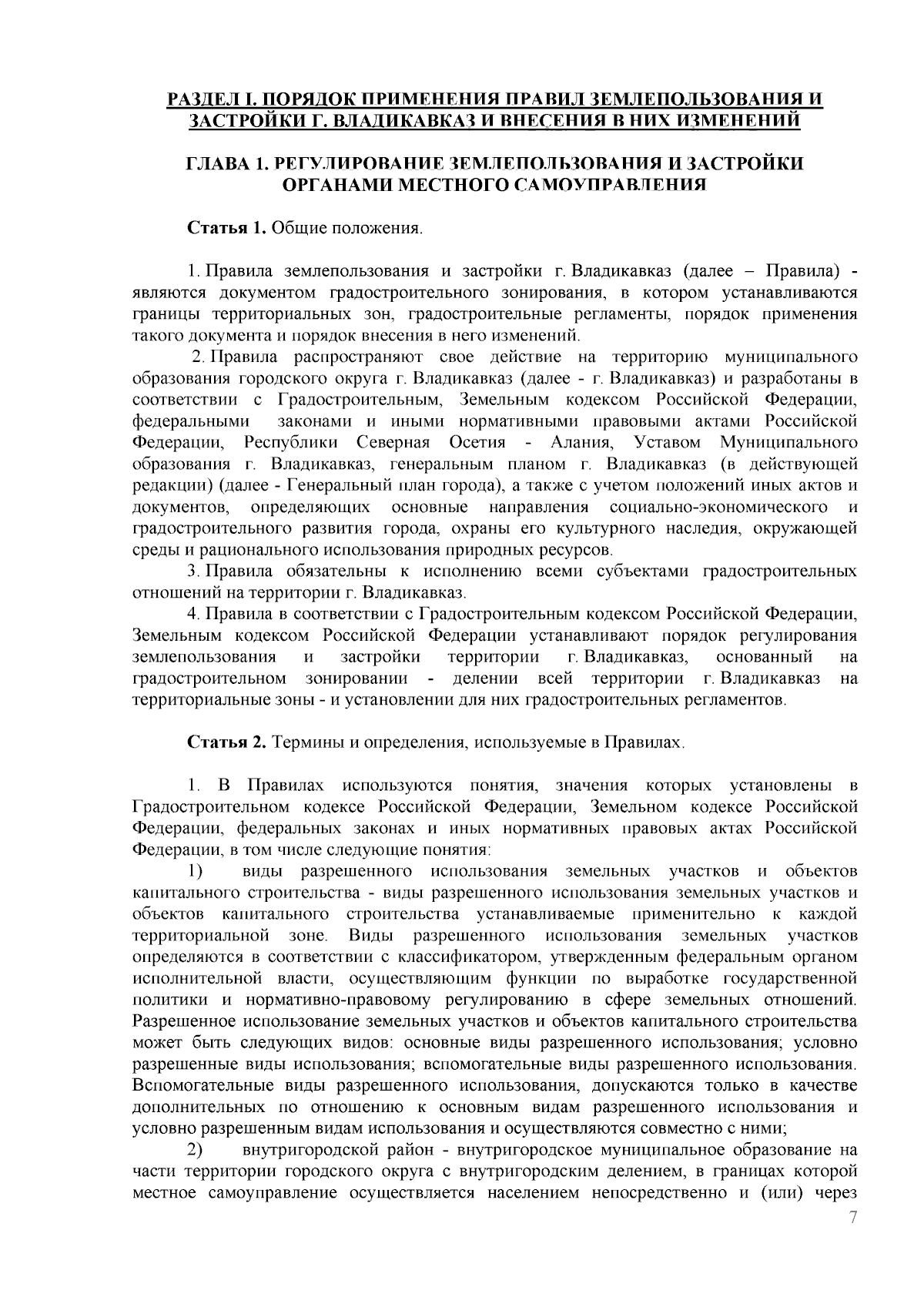 РАЗДЕЛ I. ПОРЯДОК ПРИМЕНЕНИЯ ПРАВИЛ ЗЕМЛЕПОЛЬЗОВАНИЯ И ЗАСТРОЙКИ Г. ВЛАДИКАВКАЗ И ВНЕСЕНИЯ В НИХ ИЗМЕНЕНИЙ

ГЛАВА 1. РЕГУЛИРОВАНИЕ ЗЕМЛЕПОЛЬЗОВАНИЯ И ЗАСТРОЙКИ ОРГАНАМИ МЕСТНОГО САМОУПРАВЛЕНИЯ

Статья 1. Общие положения.

1. Правила землепользования и застройки г. Владикавказ (далее – Правила) - являются документом градостроительного зонирования, в котором устанавливаются границы территориальных зон, градостроительные регламенты, порядок применения такого документа и порядок внесения в него изменений.

2. Правила распространяют свое действие на территорию муниципального образования городского округа г. Владикавказ (далее - г. Владикавказ) и разработаны в соответствии с Градостроительным, Земельным кодексом Российской Федерации, федеральными законами и иными нормативными правовыми актами Российской Федерации, Республики Северная Осетия - Алания, Уставом Муниципального образования г. Владикавказ, генеральным планом г. Владикавказ (в действующей редакции) (далее - Генеральный план города), а также с учетом положений иных актов и документов, определяющих основные направления социально-экономического и градостроительного развития города, охраны его культурного наследия, окружающей среды и рационального использования природных ресурсов.

3. Правила обязательны к исполнению всеми субъектами градостроительных отношений на территории г. Владикавказ.

4. Правила в соответствии с Градостроительным кодексом Российской Федерации, Земельным кодексом Российской Федерации устанавливают порядок регулирования землепользования и застройки территории г. Владикавказ, основанный на градостроительном зонировании - делении всей территории г. Владикавказ на территориальные зоны - и установлении для них градостроительных регламентов.

Статья 2. Термины и определения, используемые в Правилах.

1. В Правилах используются понятия, значения которых установлены в Градостроительном кодексе Российской Федерации, Земельном кодексе Российской Федерации, федеральных законах и иных нормативных правовых актах Российской Федерации, в том числе следующие понятия:

1) виды разрешенного использования земельных участков и объектов капитального строительства - виды разрешенного использования земельных участков и объектов капитального строительства устанавливаемые применительно к каждой территориальной зоне. Виды разрешенного использования земельных участков определяются в соответствии с классификатором, утвержденным федеральным органом исполнительной власти, осуществляющим функции по выработке государственной политики и нормативно-правовому регулированию в сфере земельных отношений. Разрешенное использование земельных участков и объектов капитального строительства может быть следующих видов: основные виды разрешенного использования; условно разрешенные виды использования; вспомогательные виды разрешенного использования. Вспомогательные виды разрешенного использования, допускаются только в качестве дополнительных по отношению к основным видам разрешенного использования и условно разрешенным видам использования и осуществляются совместно с ними;

2) внутригородской район - внутригородское муниципальное образование на части территории городского округа с внутригородским делением, в границах которой местное самоуправление осуществляется населением непосредственно и (или) через

7